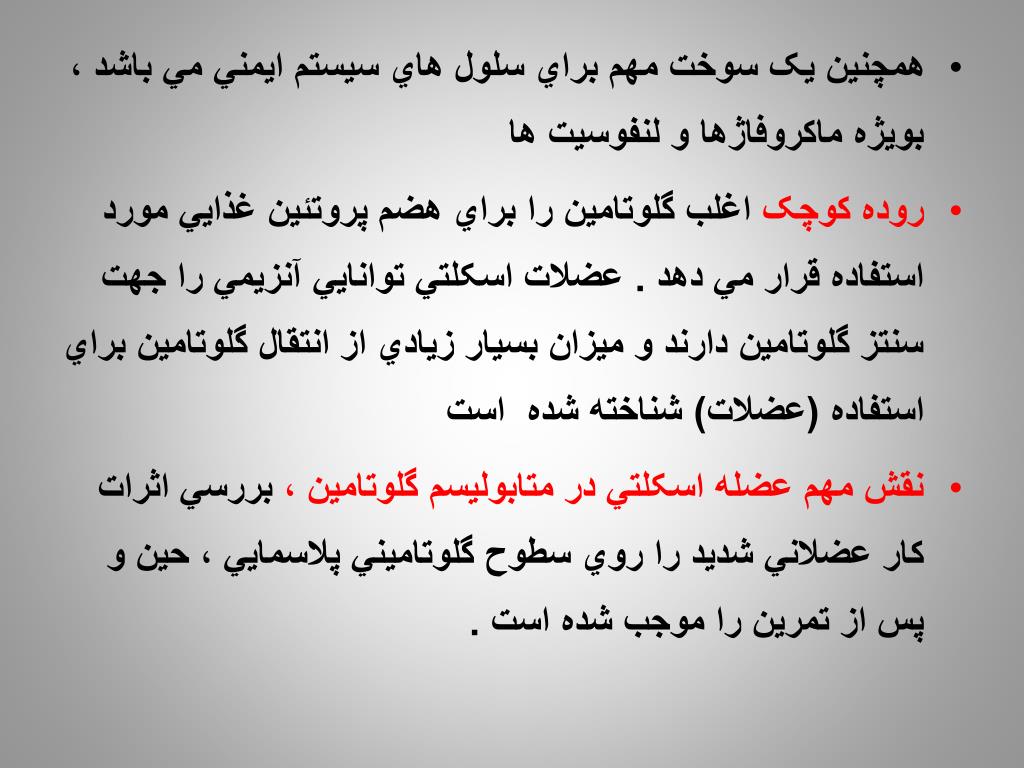 • همچنين يک سوخت مهم براي سلول هاي سيستم ايمني مي باشد ، بويژه ماکروفاژها و لنفوسيت ها

• روده کوچک اغلب گلوتامين را براي هضم پروتئين غذايي مورد استفاده قرار مي دهد . عضلات اسکلتي توانايي آنزيمي را جهت سنتز گلوتامين دارند و ميزان بسيار زيادي از انتقال گلوتامين براي استفاده (عضلات) شناخته شده است

• نقش مهم عضله اسکلتي در متابوليسم گلوتامين ، بررسي اثرات کار عضلاني شديد را روي سطوح گلوتاميني پلاسمايي ، حين و پس از تمرين را موجب شده است .